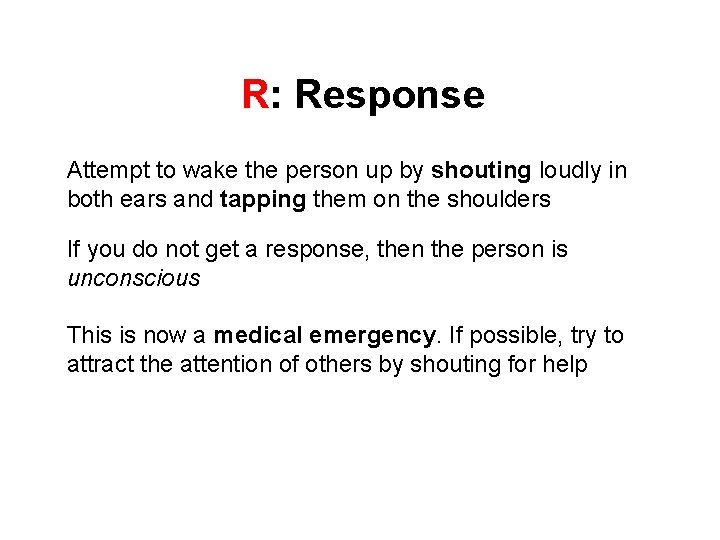 R: Response

Attempt to wake the person up by shouting loudly in both ears and tapping them on the shoulders

If you do not get a response, then the person is unconscious

This is now a medical emergency. If possible, try to attract the attention of others by shouting for help